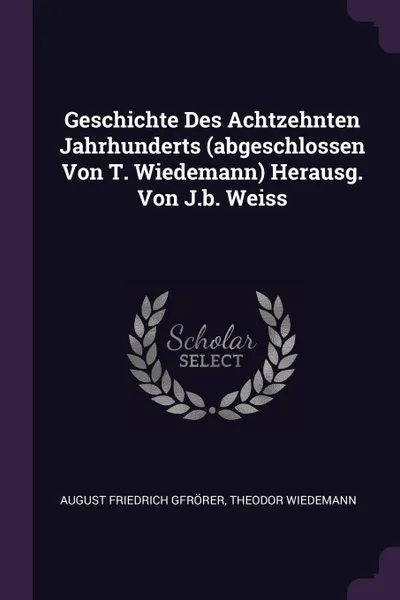 Geschichte Des Achtzehnten Jahrhunderts (abgeschlossen Von T. Wiedemann) Herausg. Von J.b. Weiss

Scholar SELECT

AUGUST FRIEDRICH GFRÖRER, THEODOR WIEDEMANN